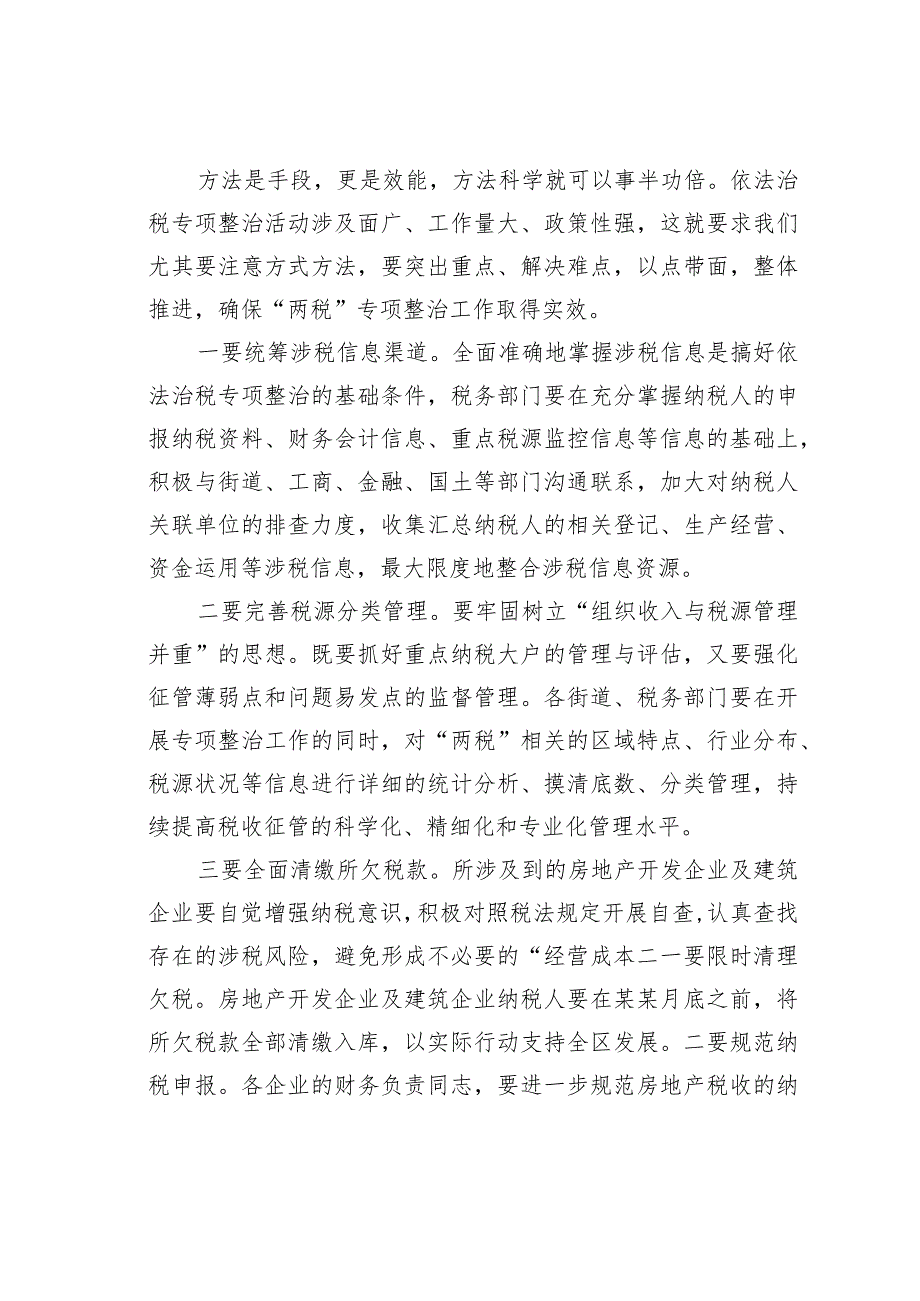 方法是手段，更是效能，方法科学就可以事半功倍。依法治税专项整治活动涉及面广、工作量大、政策性强，这就要求我们尤其要注意方式方法，要突出重点、解决难点，以点带面，整体推进，确保“两税”专项整治工作取得实效。

一要统筹涉税信息渠道。全面准确地掌握涉税信息是搞好依法治税专项整治的基础条件，税务部门要在充分掌握纳税人的申报纳税资料、财务会计信息、重点税源监控信息等信息的基础上，积极与街道、工商、金融、国土等部门沟通联系，加大对纳税人关联单位的排查力度，收集汇总纳税人的相关登记、生产经营、资金运用等涉税信息，最大限度地整合涉税信息资源。

二要完善税源分类管理。要牢固树立“组织收入与税源管理并重”的思想。既要抓好重点纳税大户的管理与评估，又要强化征管薄弱点和问题易发点的监督管理。各街道、税务部门要在开展专项整治工作的同时，对“两税”相关的区域特点、行业分布、税源状况等信息进行详细的统计分析、摸清底数、分类管理，持续提高税收征管的科学化、精细化和专业化管理水平。

三要全面清缴所欠税款。所涉及到的房地产开发企业及建筑企业要自觉增强纳税意识，积极对照税法规定开展自查，认真查找存在的涉税风险，避免形成不必要的“经营成本二一要限时清理欠税。房地产开发企业及建筑企业纳税人要在某某月底之前，将所欠税款全部清缴入库，以实际行动支持全区发展。二要规范纳税申报。各企业的财务负责同志，要进一步规范房地产税收的纳